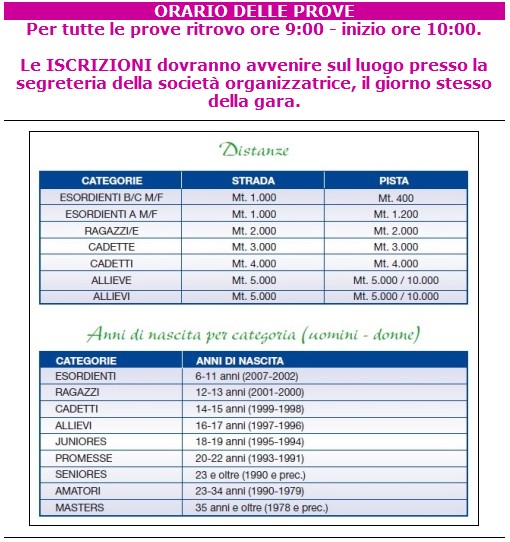 ORARIO DELLE PROVE

Per tutte le prove ritrovo ore 9:00 - inizio ore 10:00.

Le ISCRIZIONI dovranno avvenire sul luogo presso la segreteria della società organizzatrice, il giorno stesso della gara.

Distanze

| CATEGORIE | STRADA | PISTA |
|---|---|---|
| ESORDIENTI B/C M/F | Mt. 1.000 | Mt. 400 |
| ESORDIENTI A M/F | Mt. 1.000 | Mt. 1.200 |
| RAGAZZI/E | Mt. 2.000 | Mt. 2.000 |
| CADETTE | Mt. 3.000 | Mt. 3.000 |
| CADETTI | Mt. 4.000 | Mt. 4.000 |
| ALLIEVE | Mt. 5.000 | Mt. 5.000 / 10.000 |
| ALLIEVI | Mt. 5.000 | Mt. 5.000 / 10.000 |

Anni di nascita per categoria (uomini - donne)

| CATEGORIE | ANNI DI NASCITA |
|---|---|
| ESORDIENTI | 6-11 anni (2007-2002) |
| RAGAZZI | 12-13 anni (2001-2000) |
| CADETTI | 14-15 anni (1999-1998) |
| ALLIEVI | 16-17 anni (1997-1996) |
| JUNIORES | 18-19 anni (1995-1994) |
| PROMESSE | 20-22 anni (1993-1991) |
| SENIORES | 23 e oltre (1990 e prec.) |
| AMATORI | 23-34 anni (1990-1979) |
| MASTERS | 35 anni e oltre (1978 e prec.) |